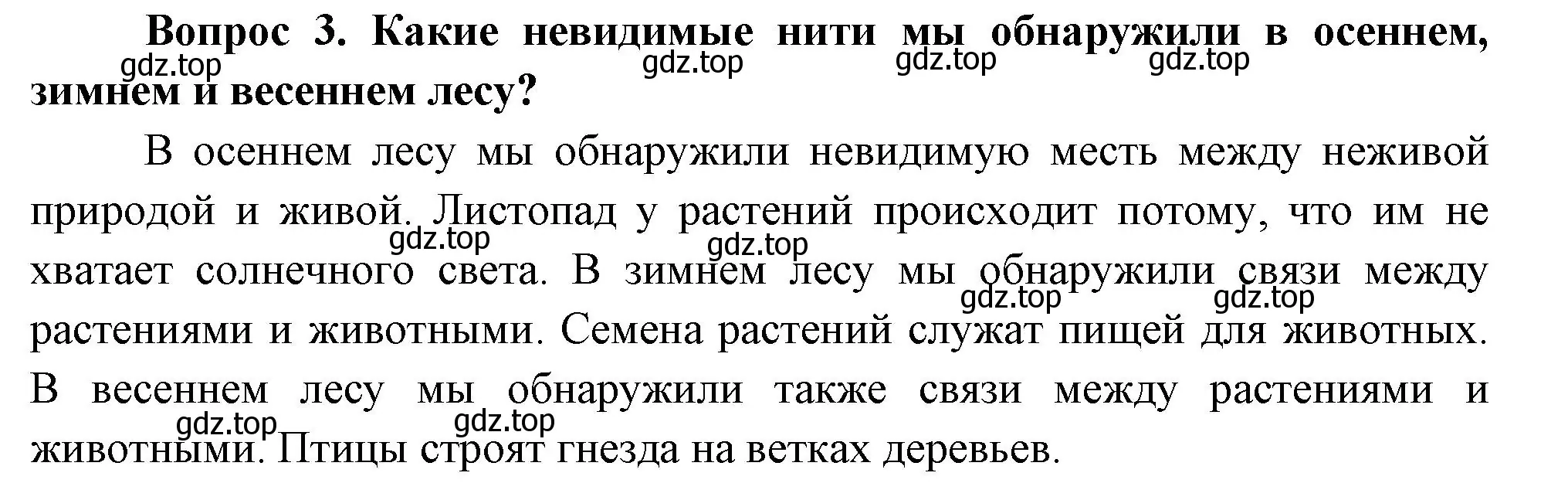 **Вопрос 3. Какие невидимые нити мы обнаружили в осеннем, зимнем и весеннем лесу?**

gdz.top gdz.top gdz.top gdz.top

В осеннем лесу мы обнаружили невидимую месть между неживой природой и живой. Листопад у растений происходит потому, что им не хватает солнечного света. В зимнем лесу мы обнаружили связи между растениями и животными. Семена растений служат пищей для животных. В весеннем лесу мы обнаружили также связи между растениями и животными. Птицы строят гнезда на ветках деревьев.

gdz.top gdz.top gdz.top gdz.top gdz.top gdz.top